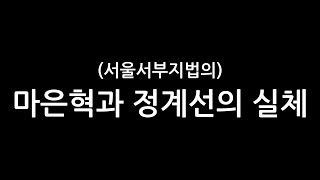 (서울서부지법의)
마은혁과 정계선의 실체